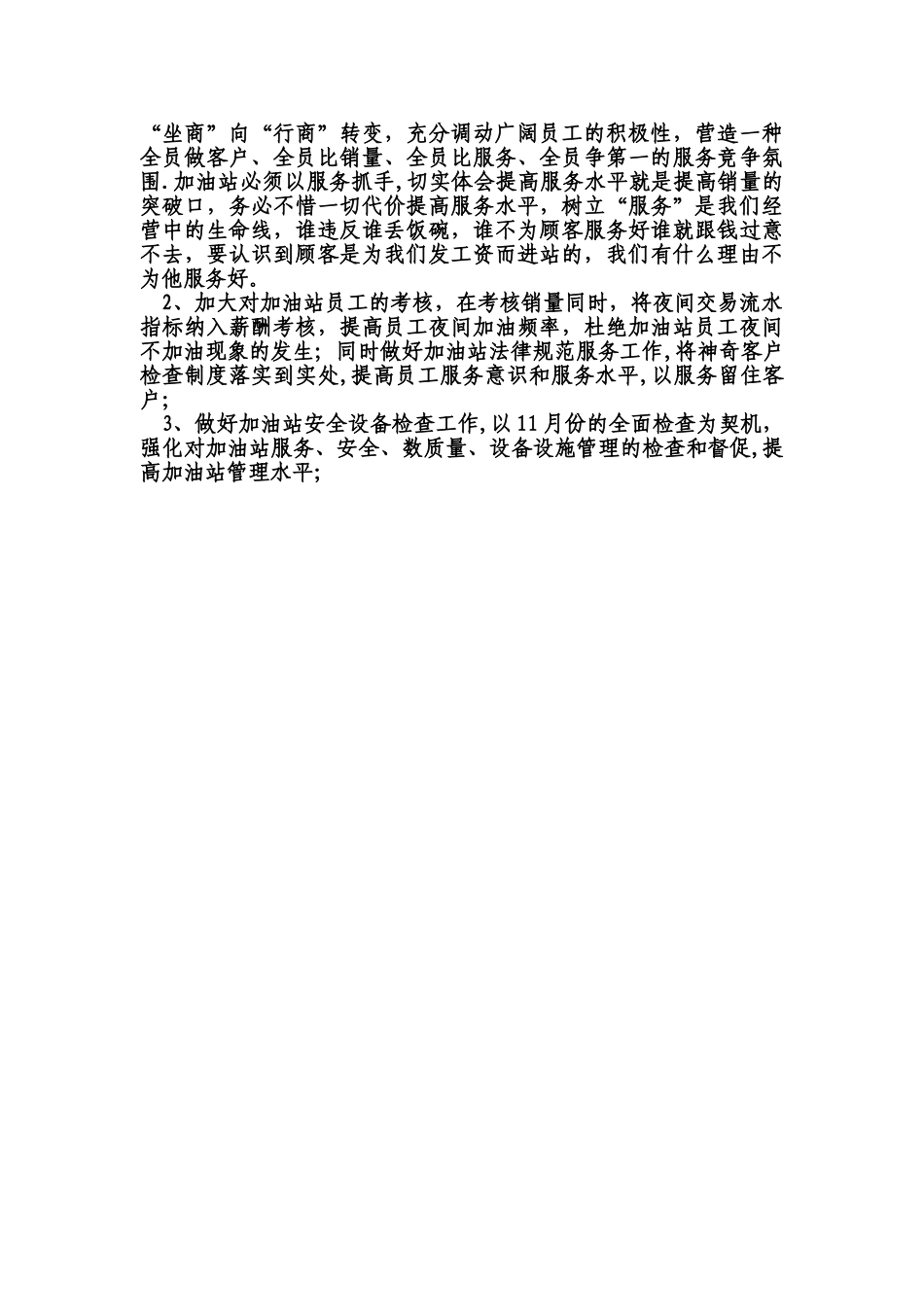 “坐商”向“行商”转变，充分调动广阔员工的积极性，营造一种全员做客户、全员比销量、全员比服务、全员争第一的服务竞争氛围.加油站必须以服务抓手,切实体会提高服务水平就是提高销量的突破口，务必不惜一切代价提高服务水平，树立“服务”是我们经营中的生命线，谁违反谁丢饭碗，谁不为顾客服务好谁就跟钱过意不去，要认识到顾客是为我们发工资而进站的，我们有什么理由不为他服务好。

2、加大对加油站员工的考核，在考核销量同时，将夜间交易流水指标纳入薪酬考核，提高员工夜间加油频率，杜绝加油站员工夜间不加油现象的发生；同时做好加油站法律规范服务工作,将神奇客户检查制度落实到实处,提高员工服务意识和服务水平,以服务留住客户;

3、做好加油站安全设备检查工作,以11月份的全面检查为契机，强化对加油站服务、安全、数质量、设备设施管理的检查和督促,提高加油站管理水平;